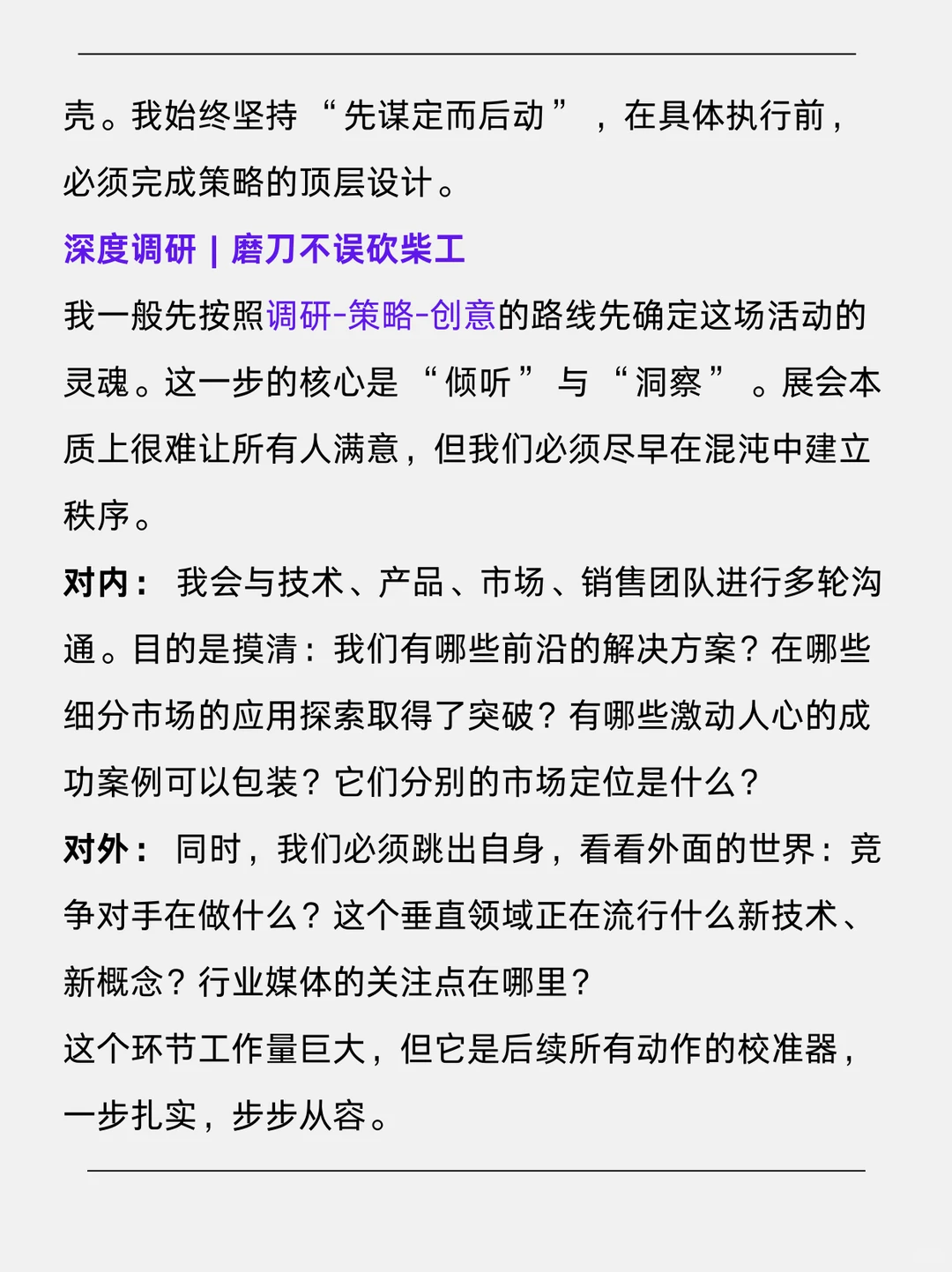 壳。我始终坚持“先谋定而后动”，在具体执行前，必须完成策略的顶层设计。

深度调研 | 磨刀不误砍柴工

我一般先按照调研-策略-创意的路线先确定这场活动的灵魂。这一步的核心是“倾听”与“洞察”。展会本质上很难让所有人满意，但我们必须尽早在混沌中建立秩序。

对内： 我会与技术、产品、市场、销售团队进行多轮沟通。目的是摸清：我们有哪些前沿的解决方案？在哪些细分市场的应用探索取得了突破？有哪些激动人心的成功案例可以包装？它们分别的市场定位是什么？

对外： 同时，我们必须跳出自身，看看外面的世界：竞争对手在做什么？这个垂直领域正在流行什么新技术、新概念？行业媒体的关注点在哪里？

这个环节工作量巨大，但它是后续所有动作的校准器，一步扎实，步步从容。